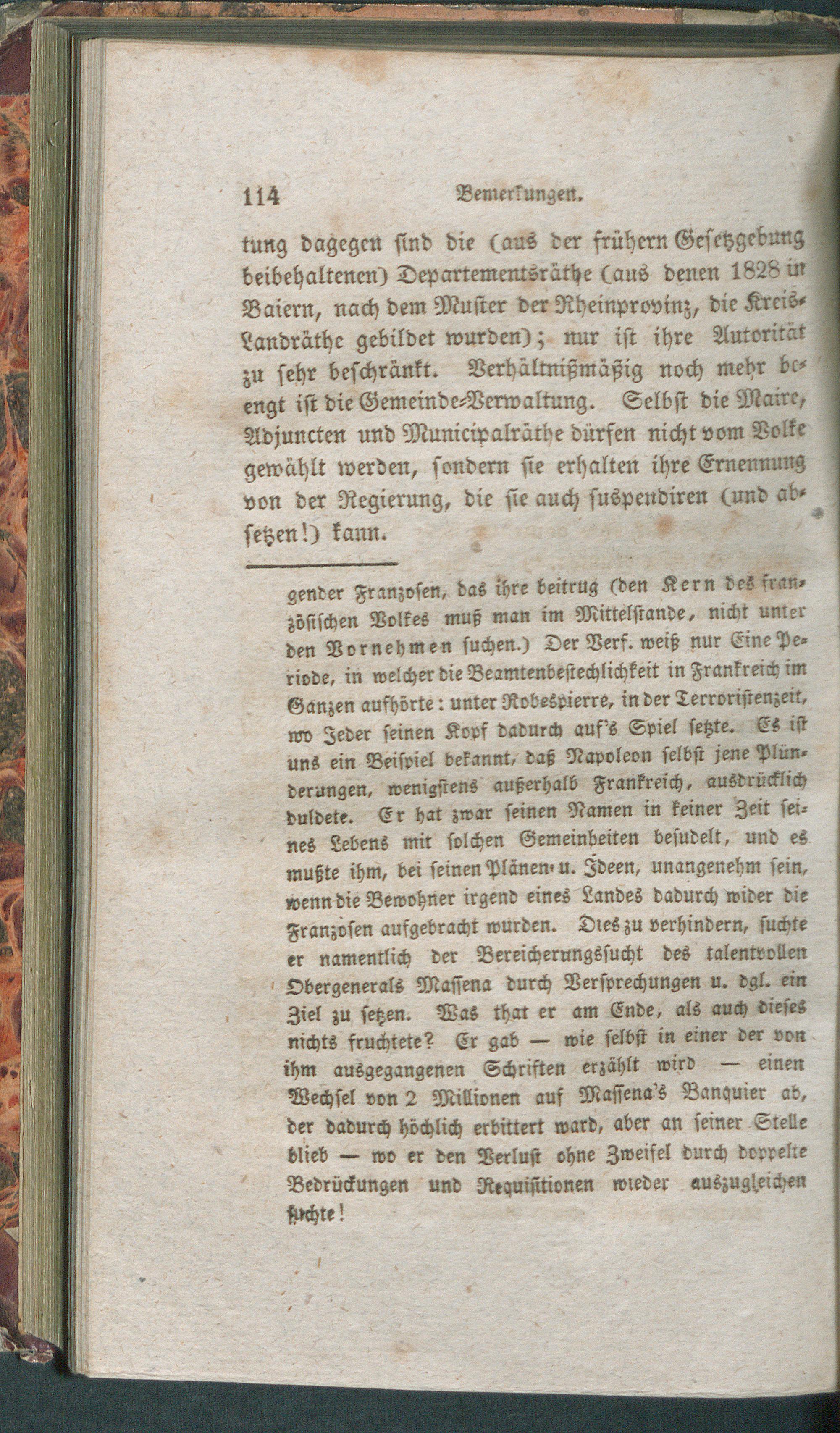 114 Bemerkungen.

tung dagegen sind die (aus der frühern Gesetzgebung beibehaltenen) Departementsräthe (aus denen 1828 in Baiern, nach dem Muster der Rheinprovinz, die Kreis-Landräthe gebildet wurden); nur ist ihre Autorität zu sehr beschränkt. Verhältnißmäßig noch mehr beengt ist die Gemeinde-Verwaltung. Selbst die Maire, Adjuncten und Municipalräthe dürfen nicht vom Volke gewählt werden, sondern sie erhalten ihre Ernennung von der Regierung, die sie auch suspendiren (und absetzen!) kann.

gender Franzosen, das ihre beitrug (den Kern des französischen Volkes muß man im Mittelstande, nicht unter den Vornehmen suchen.) Der Verf. weiß nur Eine Periode, in welcher die Beamtenbestechlichkeit in Frankreich im Ganzen aufhörte: unter Robespierre, in der Terroristenzeit, wo Jeder seinen Kopf dadurch auf's Spiel setzte. Es ist uns ein Beispiel bekannt, daß Napoleon selbst jene Plünderungen, wenigstens außerhalb Frankreich, ausdrücklich duldete. Er hat zwar seinen Namen in keiner Zeit seines Lebens mit solchen Gemeinheiten besudelt, und es mußte ihm, bei seinen Plänen u. Ideen, unangenehm sein, wenn die Bewohner irgend eines Landes dadurch wider die Franzosen aufgebracht würden. Dies zu verhindern, suchte er namentlich der Bereicherungssucht des talentvollen Obergenerals Massena durch Versprechungen u. dgl. ein Ziel zu setzen. Was that er am Ende, als auch dieses nichts fruchtete? Er gab — wie selbst in einer der von ihm ausgegangenen Schriften erzählt wird — einen Wechsel von 2 Millionen auf Massena's Banquier ab, der dadurch höchlich erbittert ward, aber an seiner Stelle blieb — wo er den Verlust ohne Zweifel durch doppelte Bedrückungen und Requisitionen wieder auszugleichen suchte!